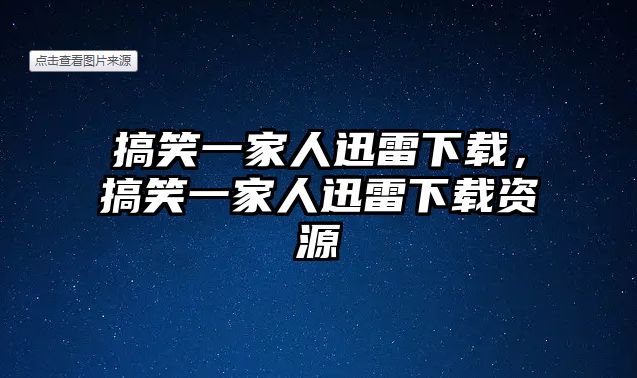 点击查看图片来源

搞笑一家人迅雷下载，搞笑一家人迅雷下载资源